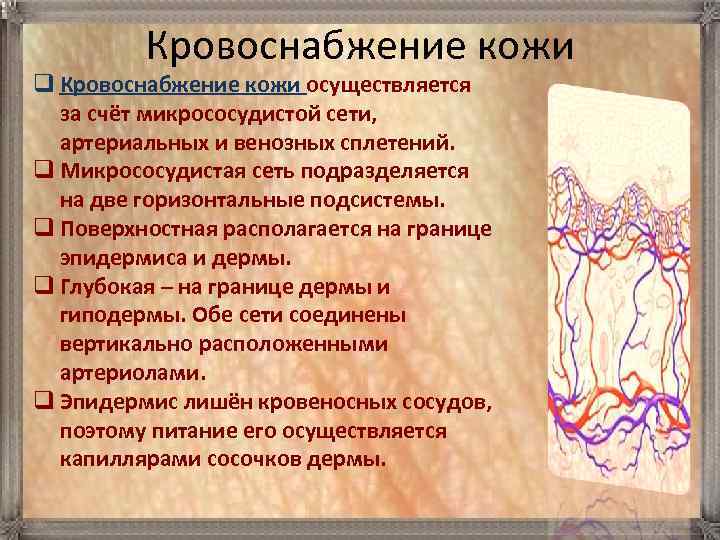 Кровоснабжение кожи

❑ Кровоснабжение кожи осуществляется за счёт микрососудистой сети, артериальных и венозных сплетений.
❑ Микрососудистая сеть подразделяется на две горизонтальные подсистемы.
❑ Поверхностная располагается на границе эпидермиса и дермы.
❑ Глубокая – на границе дермы и гиподермы. Обе сети соединены вертикально расположенными артериолами.
❑ Эпидермис лишён кровеносных сосудов, поэтому питание его осуществляется капиллярами сосочков дермы.